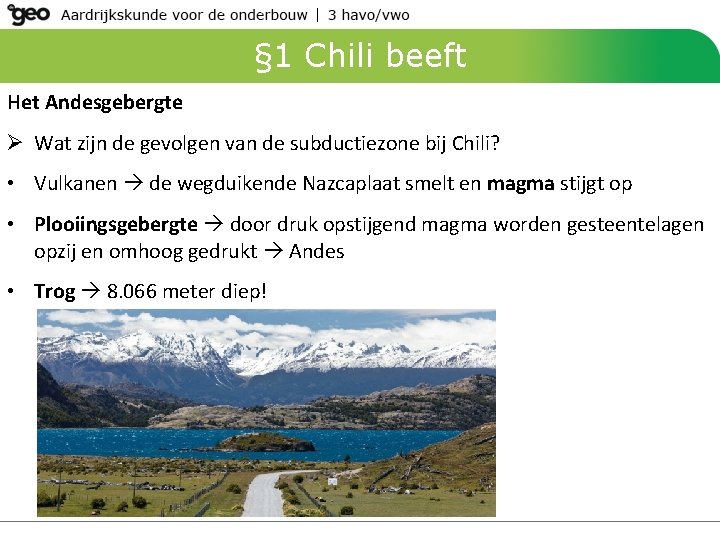 geo Aardrijkskunde voor de onderbouw | 3 havo/vwo

§1 Chili beeft

Het Andesgebergte

➢ Wat zijn de gevolgen van de subductiezone bij Chili?

• Vulkanen → de wegduikende Nazcaplaat smelt en magma stijgt op

• Plooiingsgebergte → door druk opstijgend magma worden gesteentelagen opzij en omhoog gedrukt → Andes

• Trog → 8.066 meter diep!